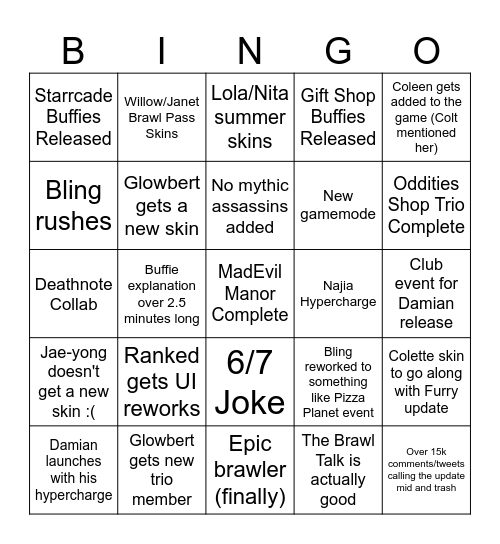 | B | I | N | G | O |
|---|---|---|---|---|
| Starrcade Buffies Released | Willow/Janet Brawl Pass Skins | Lola/Nita summer skins | Gift Shop Buffies Released | Coleen gets added to the game (Colt mentioned her) |
| Bling rushes | Glowbert gets a new skin | No mythic assassins added | New gamemode | Oddities Shop Trio Complete |
| Deathnote Collab | Buffie explanation over 2.5 minutes long | MadEvil Manor Complete | Najia Hypercharge | Club event for Damian release |
| Jae-yong doesn't get a new skin :( | Ranked gets UI reworks | 6/7 Joke | Bling reworked to something like Pizza Planet event | Colette skin to go along with Furry update |
| Damian launches with his hypercharge | Glowbert gets new trio member | Epic brawler (finally) | The Brawl Talk is actually good | Over 15k comments/tweets calling the update mid and trash |